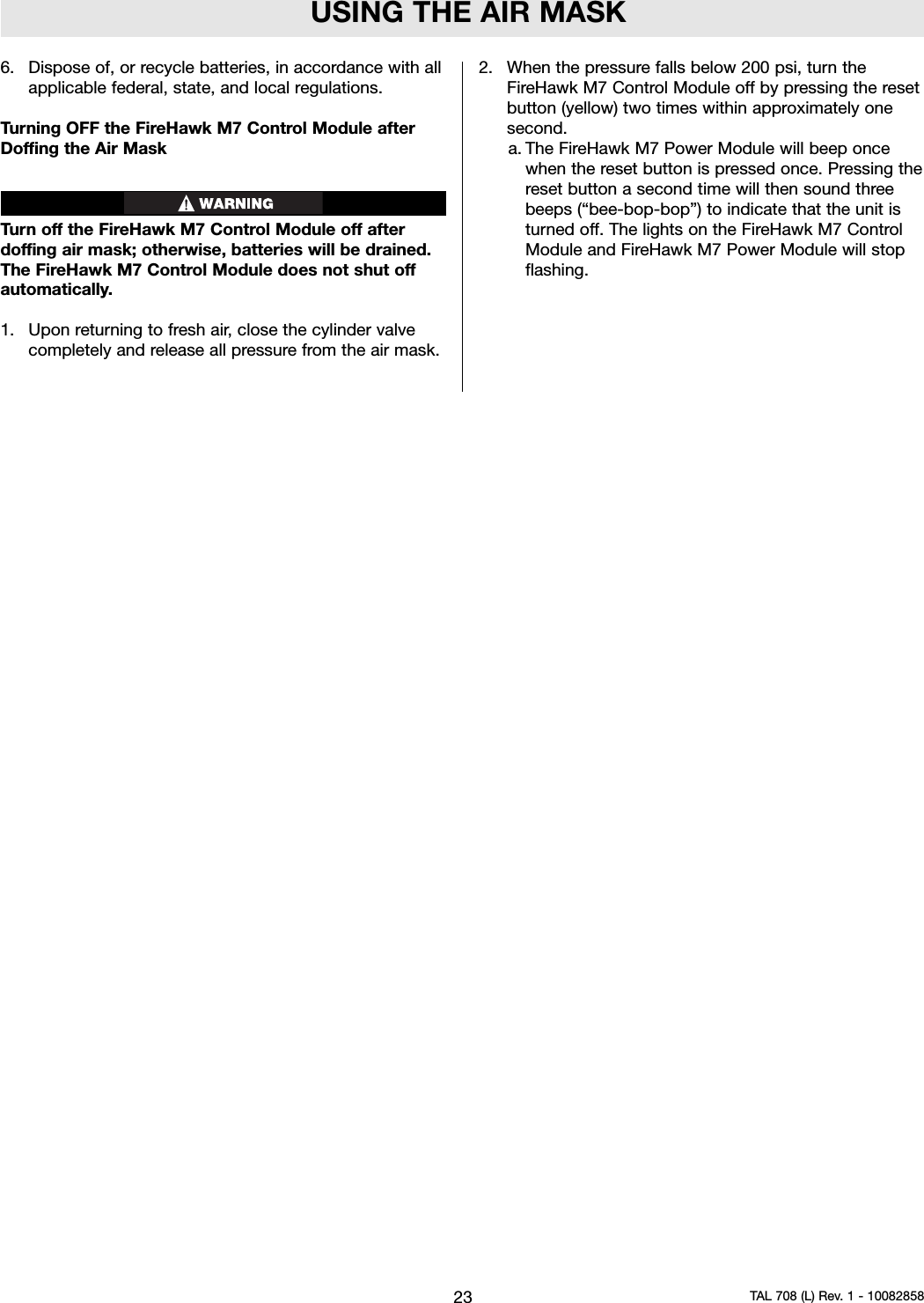 USING THE AIR MASK

6. Dispose of, or recycle batteries, in accordance with all applicable federal, state, and local regulations.

Turning OFF the FireHawk M7 Control Module after Doffing the Air Mask

WARNING

Turn off the FireHawk M7 Control Module off after doffing air mask; otherwise, batteries will be drained. The FireHawk M7 Control Module does not shut off automatically.

1. Upon returning to fresh air, close the cylinder valve completely and release all pressure from the air mask.

2. When the pressure falls below 200 psi, turn the FireHawk M7 Control Module off by pressing the reset button (yellow) two times within approximately one second.

a. The FireHawk M7 Power Module will beep once when the reset button is pressed once. Pressing the reset button a second time will then sound three beeps (“bee-bop-bop”) to indicate that the unit is turned off. The lights on the FireHawk M7 Control Module and FireHawk M7 Power Module will stop flashing.

23

TAL 708 (L) Rev. 1 - 10082858